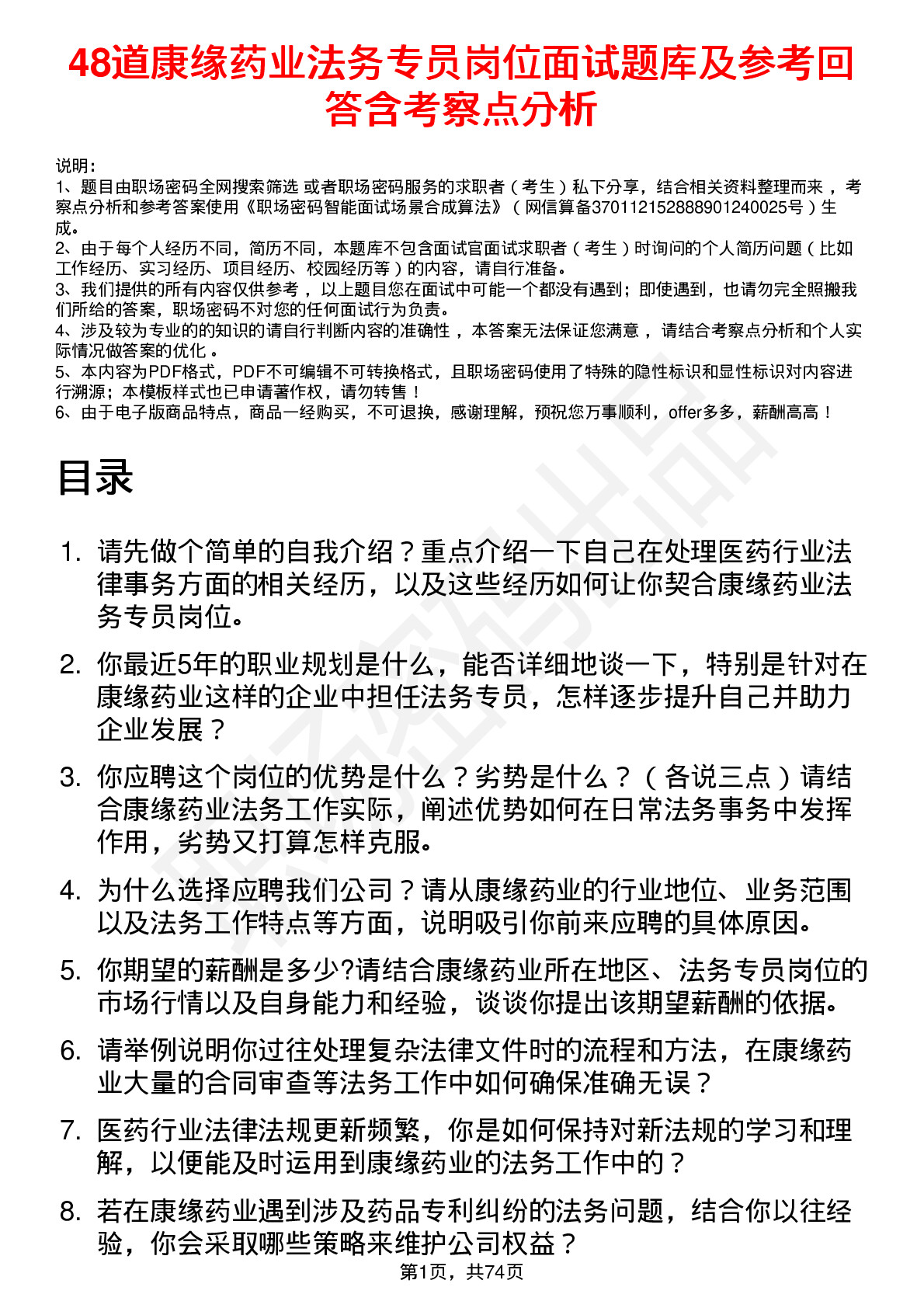 48道康缘药业法务专员岗位面试题库及参考回答含考察点分析

说明：
1、题目由职场密码全网搜索筛选 或者职场密码服务的求职者（考生）私下分享，结合相关资料整理而来 ，考察点分析和参考答案使用《职场密码智能面试场景合成算法》（网信算备370112152888901240025号）生成。
2、由于每个人经历不同，简历不同，本题库不包含面试官面试求职者（考生）时询问的个人简历问题（比如工作经历、实习经历、项目经历、校园经历等）的内容，请自行准备。
3、我们提供的所有内容仅供参考 ，以上题目您在面试中可能一个都没有遇到；即使遇到，也请勿完全照搬我们所给的答案，职场密码不对您的任何面试行为负责。
4、涉及较为专业的的知识的请自行判断内容的准确性 ，本答案无法保证您满意 ，请结合考察点分析和个人实际情况做答案的优化 。
5、本内容为PDF格式，PDF不可编辑不可转换格式，且职场密码使用了特殊的隐性标识和显性标识对内容进行溯源；本模板样式也已申请著作权，请勿转售！
6、由于电子版商品特点，商品一经购买，不可退换，感谢理解，预祝您万事顺利，offer多多，薪酬高高！

目录

1. 请先做个简单的自我介绍？重点介绍一下自己在处理医药行业法律事务方面的相关经历，以及这些经历如何让你契合康缘药业法务专员岗位。

2. 你最近5年的职业规划是什么，能否详细地谈一下，特别是针对在康缘药业这样的企业中担任法务专员，怎样逐步提升自己并助力企业发展？

3. 你应聘这个岗位的优势是什么？劣势是什么？（各说三点）请结合康缘药业法务工作实际，阐述优势如何在日常法务事务中发挥作用，劣势又打算怎样克服。

4. 为什么选择应聘我们公司？请从康缘药业的行业地位、业务范围以及法务工作特点等方面，说明吸引你前来应聘的具体原因。

5. 你期望的薪酬是多少?请结合康缘药业所在地区、法务专员岗位的市场行情以及自身能力和经验，谈谈你提出该期望薪酬的依据。

6. 请举例说明你过往处理复杂法律文件时的流程和方法，在康缘药业大量的合同审查等法务工作中如何确保准确无误？

7. 医药行业法律法规更新频繁，你是如何保持对新法规的学习和理解，以便能及时运用到康缘药业的法务工作中的？

8. 若在康缘药业遇到涉及药品专利纠纷的法务问题，结合你以往经验，你会采取哪些策略来维护公司权益？

第1页，共74页